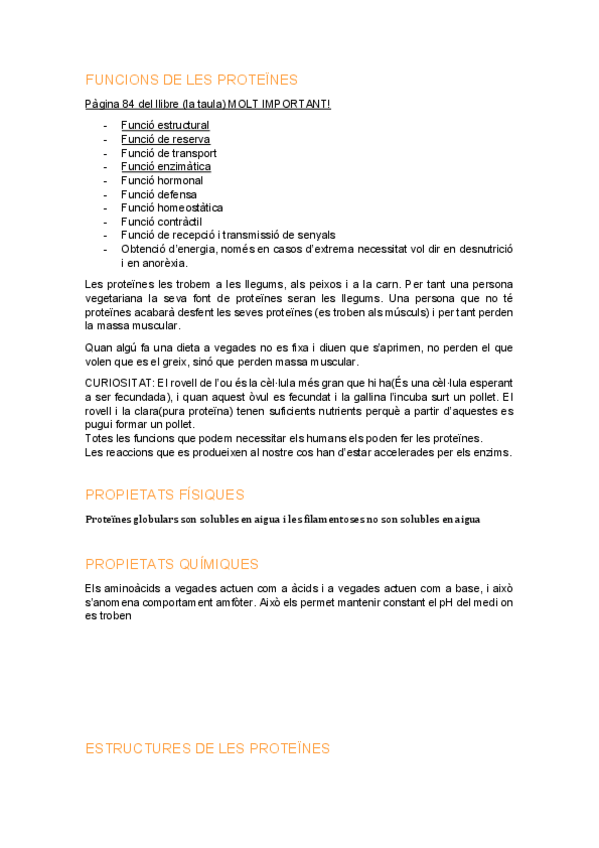 FUNCIONS DE LES PROTEÏNES

Pàgina 84 del llibre (la taula) MOLT IMPORTANT!

- Funció estructural
- Funció de reserva
- Funció de transport
- Funció enzimàtica
- Funció hormonal
- Funció defensa
- Funció homeostàtica
- Funció contràctil
- Funció de recepció i transmissió de senyals
- Obtenció d'energia, només en casos d'extrema necessitat vol dir en desnutrició i en anorèxia.

Les proteïnes les trobem a les llegums, als peixos i a la carn. Per tant una persona vegetariana la seva font de proteïnes seran les llegums. Una persona que no té proteïnes acabarà desfent les seves proteïnes (es troben als músculs) i per tant perden la massa muscular.

Quan algú fa una dieta a vegades no es fixa i diuen que s'aprimen, no perden el que volen que es el greix, sinó que perden massa muscular.

CURIOSITAT: El rovell de l'ou és la cèl·lula més gran que hi ha(És una cèl·lula esperant a ser fecundada), i quan aquest òvul es fecundat i la gallina l'incuba surt un pollet. El rovell i la clara(pura proteïna) tenen suficients nutrients perquè a partir d'aquestes es pugui formar un pollet.
Totes les funcions que podem necessitar els humans els poden fer les proteïnes.
Les reaccions que es produeixen al nostre cos han d'estar accelerades per els enzims.

PROPIETATS FÍSIQUES

Proteïnes globulars son solubles en aigua i les filamentoses no son solubles en aigua

PROPIETATS QUÍMIQUES

Els aminoàcids a vegades actuen com a àcids i a vegades actuen com a base, i això s'anomena comportament amfòter. Això els permet mantenir constant el pH del medi on es troben

ESTRUCTURES DE LES PROTEÏNES